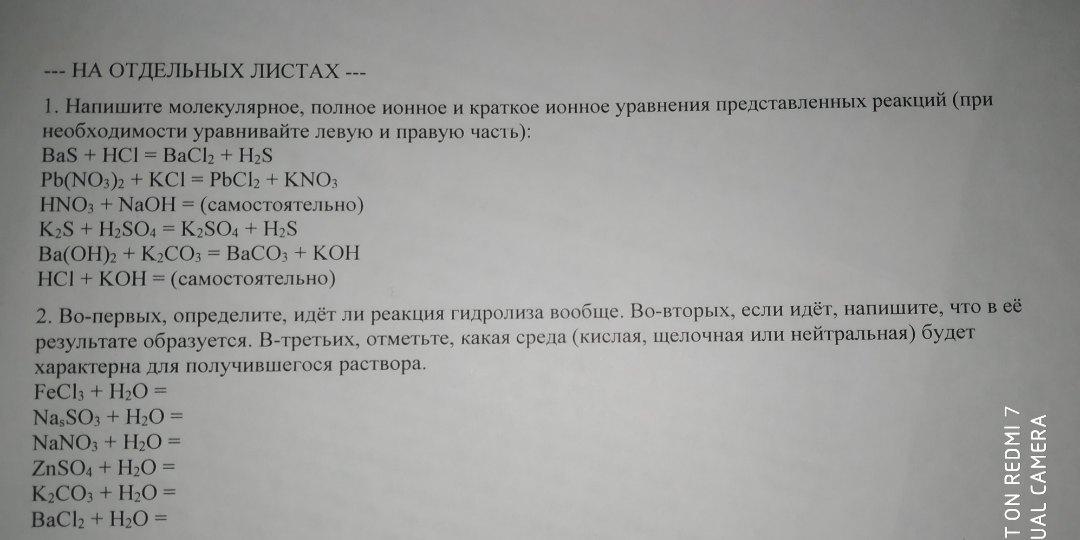 --- НА ОТДЕЛЬНЫХ ЛИСТАХ ---

1. Напишите молекулярное, полное ионное и краткое ионное уравнения представленных реакций (при необходимости уравнивайте левую и правую часть):
$BaS + HCl = BaCl_2 + H_2S$
$Pb(NO_3)_2 + KCl = PbCl_2 + KNO_3$
$HNO_3 + NaOH =$ (самостоятельно)
$K_2S + H_2SO_4 = K_2SO_4 + H_2S$
$Ba(OH)_2 + K_2CO_3 = BaCO_3 + KOH$
$HCl + KOH =$ (самостоятельно)

2. Во-первых, определите, идёт ли реакция гидролиза вообще. Во-вторых, если идёт, напишите, что в её результате образуется. В-третьих, отметьте, какая среда (кислая, щелочная или нейтральная) будет характерна для получившегося раствора.
$FeCl_3 + H_2O =$
$Na_sSO_3 + H_2O =$
$NaNO_3 + H_2O =$
$ZnSO_4 + H_2O =$
$K_2CO_3 + H_2O =$
$BaCl_2 + H_2O =$

T ON REDMI 7
UAL CAMERA